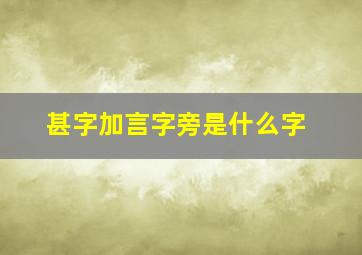 甚字加言字旁是什么字